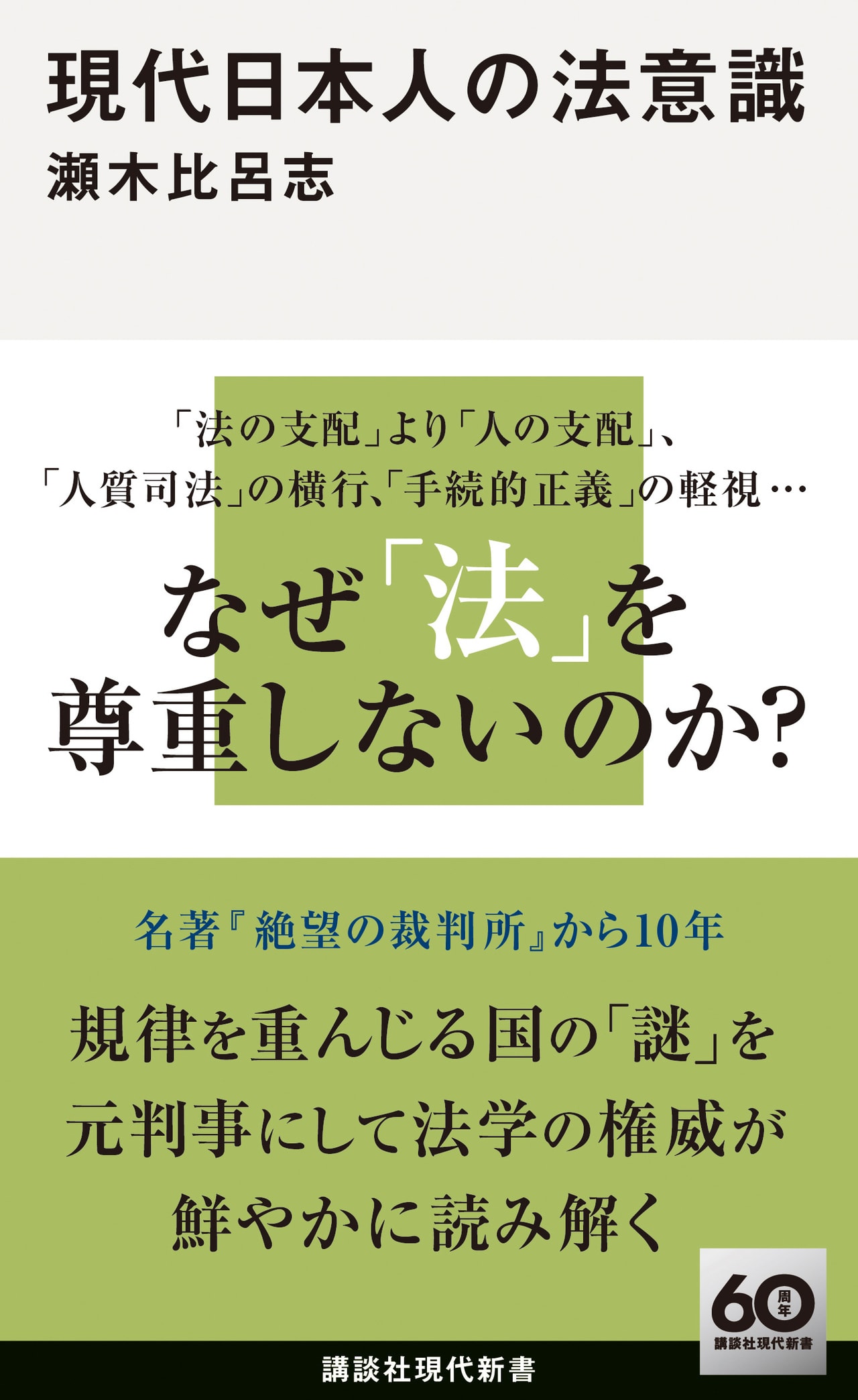 現代日本人の法意識
瀬木比呂志

「法の支配」より「人の支配」、
「人質司法」の横行、「手続的正義」の軽視…

なぜ「法」を
尊重しないのか?

名著『絶望の裁判所』から10年

規律を重んじる国の「謎」を
元判事にして法学の権威が
鮮やかに読み解く

60周年
講談社現代新書

講談社現代新書